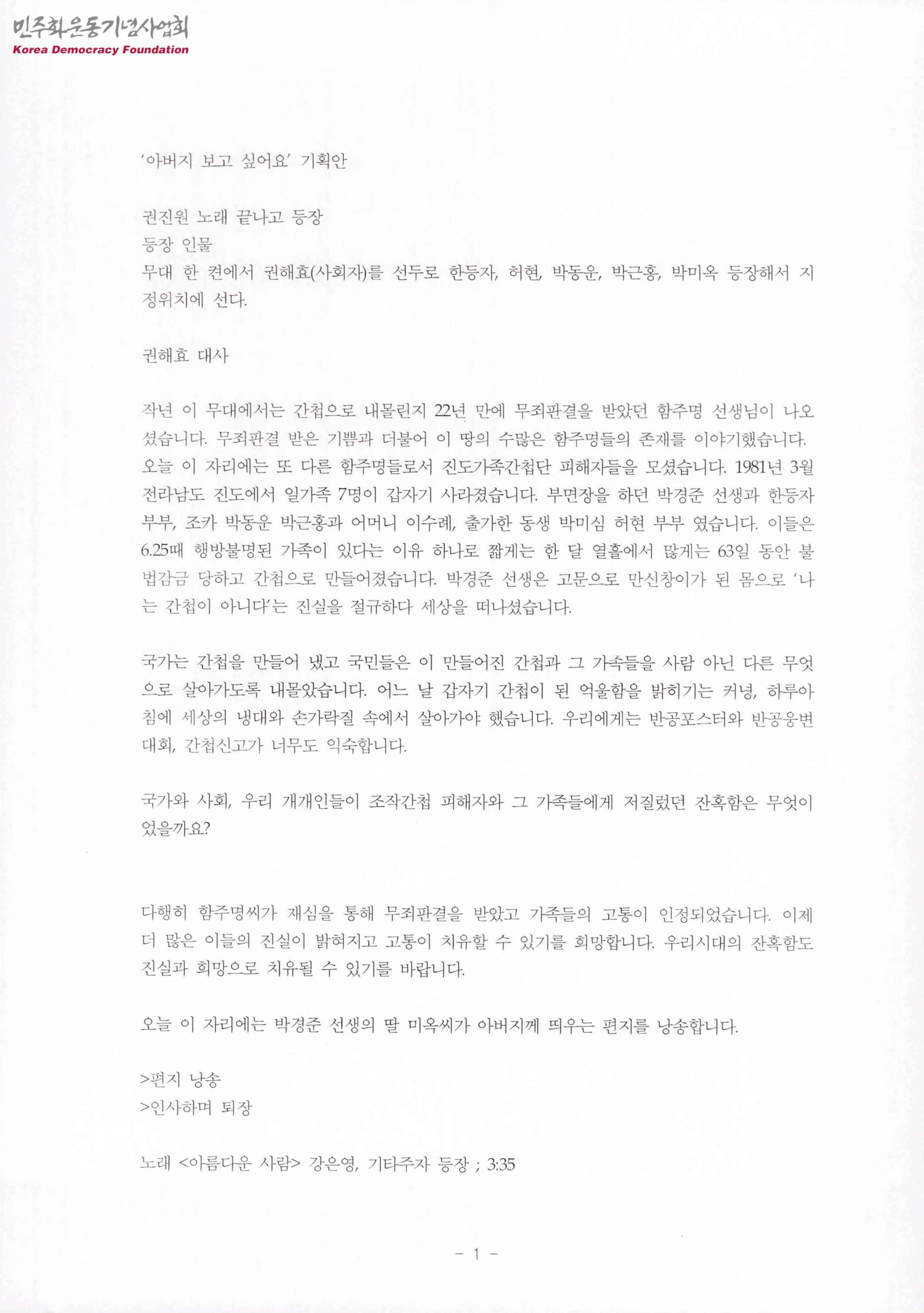 민주화운동기념사업회
Korea Democracy Foundation

'아버지 보고 싶어요' 기획안

권진원 노래 끝나고 등장
등장 인물
무대 한 켠에서 권해효(사회자)를 선두로 한등자, 허현, 박동운, 박근홍, 박미옥 등장해서 지정위치에 선다.

권해효 대사

작년 이 무대에서는 간첩으로 내몰린지 22년 만에 무죄판결을 받았던 함주명 선생님이 나오셨습니다. 무죄판결 받은 기쁨과 더불어 이 땅의 수많은 함주명들의 존재를 이야기했습니다. 오늘 이 자리에는 또 다른 함주명들로서 진도가족간첩단 피해자들을 모셨습니다. 1981년 3월 전라남도 진도에서 일가족 7명이 갑자기 사라졌습니다. 부면장을 하던 박경준 선생과 한등자 부부, 조카 박동운 박근홍과 어머니 이수례, 출가한 동생 박미심 허현 부부 였습니다. 이들은 6.25때 행방불명된 가족이 있다는 이유 하나로 짧게는 한 달 열흘에서 많게는 63일 동안 불법감금 당하고 간첩으로 만들어졌습니다. 박경준 선생은 고문으로 만신창이가 된 몸으로 '나는 간첩이 아니다'는 진실을 절규하다 세상을 떠나셨습니다.

국가는 간첩을 만들어 냈고 국민들은 이 만들어진 간첩과 그 가족들을 사람 아닌 다른 무엇으로 살아가도록 내몰았습니다. 어느 날 갑자기 간첩이 된 억울함을 밝히기는 커녕, 하루아침에 세상의 냉대와 손가락질 속에서 살아가야 했습니다. 우리에게는 반공포스터와 반공웅변대회, 간첩신고가 너무도 익숙합니다.

국가와 사회, 우리 개개인들이 조작간첩 피해자와 그 가족들에게 저질렀던 잔혹함은 무엇이었을까요?

다행히 함주명씨가 재심을 통해 무죄판결을 받았고 가족들의 고통이 인정되었습니다. 이제 더 많은 이들의 진실이 밝혀지고 고통이 치유할 수 있기를 희망합니다. 우리시대의 잔혹함도 진실과 희망으로 치유될 수 있기를 바랍니다.

오늘 이 자리에는 박경준 선생의 딸 미옥씨가 아버지께 띄우는 편지를 낭송합니다.

>편지 낭송
>인사하며 퇴장

노래 <아름다운 사람> 강은영, 기타주자 등장 ; 3:35

- 1 -